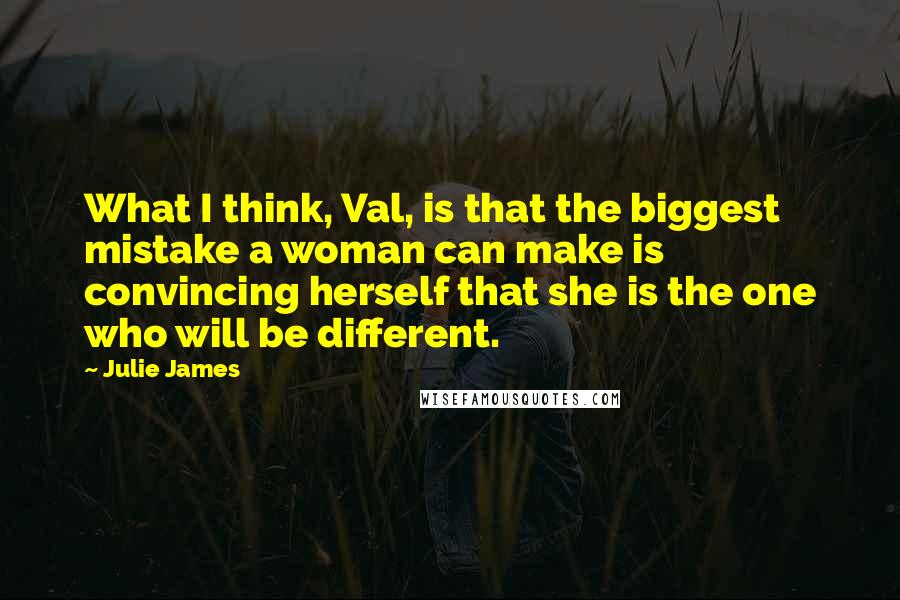 What I think, Val, is that the biggest mistake a woman can make is convincing herself that she is the one who will be different.

~ Julie James

WISEFAMOUSQUOTES.COM